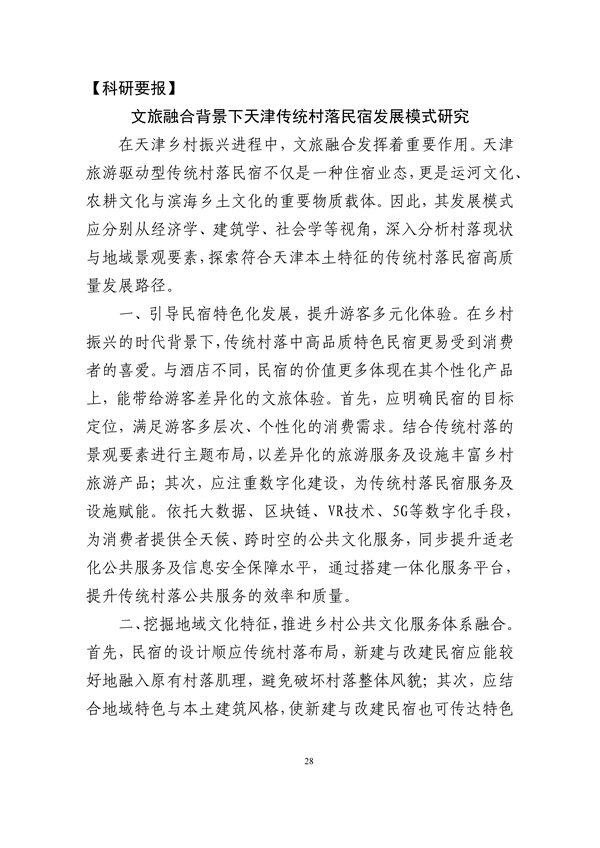 【科研要报】

文旅融合背景下天津传统村落民宿发展模式研究

在天津乡村振兴进程中，文旅融合发挥着重要作用。天津旅游驱动型传统村落民宿不仅是一种住宿业态，更是运河文化、农耕文化与滨海乡土文化的重要物质载体。因此，其发展模式应分别从经济学、建筑学、社会学等视角，深入分析村落现状与地域景观要素，探索符合天津本土特征的传统村落民宿高质量发展路径。

一、引导民宿特色化发展，提升游客多元化体验。在乡村振兴的时代背景下，传统村落中高品质特色民宿更易受到消费者的喜爱。与酒店不同，民宿的价值更多体现在其个性化产品上，能带给游客差异化的文旅体验。首先，应明确民宿的目标定位，满足游客多层次、个性化的消费需求。结合传统村落的景观要素进行主题布局，以差异化的旅游服务及设施丰富乡村旅游产品；其次，应注重数字化建设，为传统村落民宿服务及设施赋能。依托大数据、区块链、VR技术、5G等数字化手段，为消费者提供全天候、跨时空的公共文化服务，同步提升适老化公共服务及信息安全保障水平，通过搭建一体化服务平台，提升传统村落公共服务的效率和质量。

二、挖掘地域文化特征，推进乡村公共文化服务体系融合。首先，民宿的设计顺应传统村落布局，新建与改建民宿应能较好地融入原有村落肌理，避免破坏村落整体风貌；其次，应结合地域特色与本土建筑风格，使新建与改建民宿也可传达特色

28